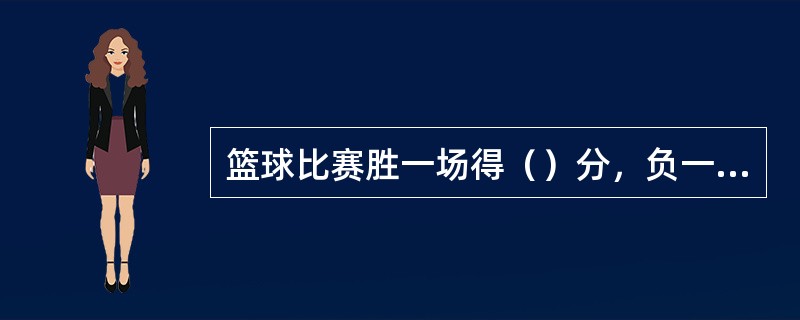 篮球比赛胜一场得（）分，负一...